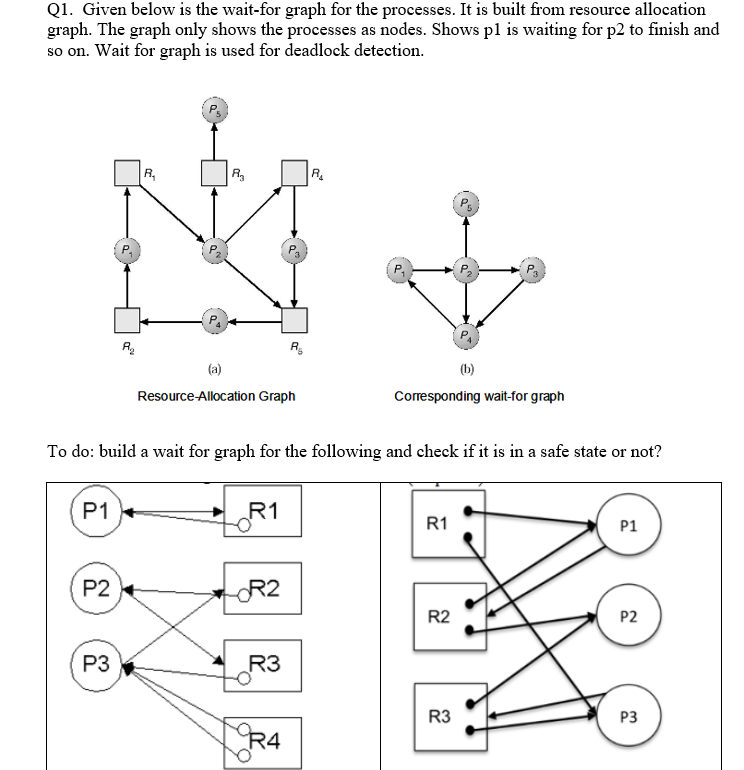 Q1. Given below is the wait-for graph for the processes. It is built from resource allocation graph. The graph only shows the processes as nodes. Shows p1 is waiting for p2 to finish and so on. Wait for graph is used for deadlock detection.

$P_5$

$R_1$ $R_3$ $R_4$

$P_1$ $P_2$ $P_3$

$P_4$

$R_2$ $R_5$

(a)

Resource-Allocation Graph

$P_5$

$P_1$ $P_2$ $P_3$

$P_4$

(b)

Corresponding wait-for graph

To do: build a wait for graph for the following and check if it is in a safe state or not?

P1 R1

P2 R2

P3 R3

R4

R1 P1

R2 P2

R3 P3